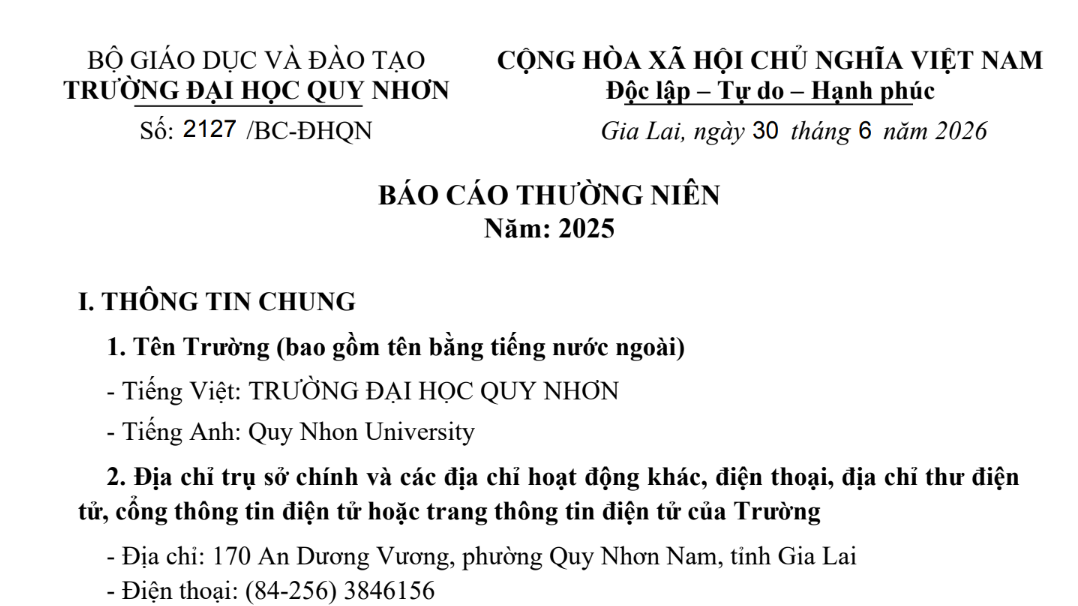 BỘ GIÁO DỤC VÀ ĐÀO TẠO
TRƯỜNG ĐẠI HỌC QUY NHƠN
Số: 2127 /BC-ĐHQN

CỘNG HÒA XÃ HỘI CHỦ NGHĨA VIỆT NAM
Độc lập – Tự do – Hạnh phúc
Gia Lai, ngày 30 tháng 6 năm 2026

BÁO CÁO THƯỜNG NIÊN
Năm: 2025

I. THÔNG TIN CHUNG

1. Tên Trường (bao gồm tên bằng tiếng nước ngoài)

- Tiếng Việt: TRƯỜNG ĐẠI HỌC QUY NHƠN

- Tiếng Anh: Quy Nhon University

2. Địa chỉ trụ sở chính và các địa chỉ hoạt động khác, điện thoại, địa chỉ thư điện tử, cổng thông tin điện tử hoặc trang thông tin điện tử của Trường

- Địa chỉ: 170 An Dương Vương, phường Quy Nhơn Nam, tỉnh Gia Lai
- Điện thoại: (84-256) 3846156